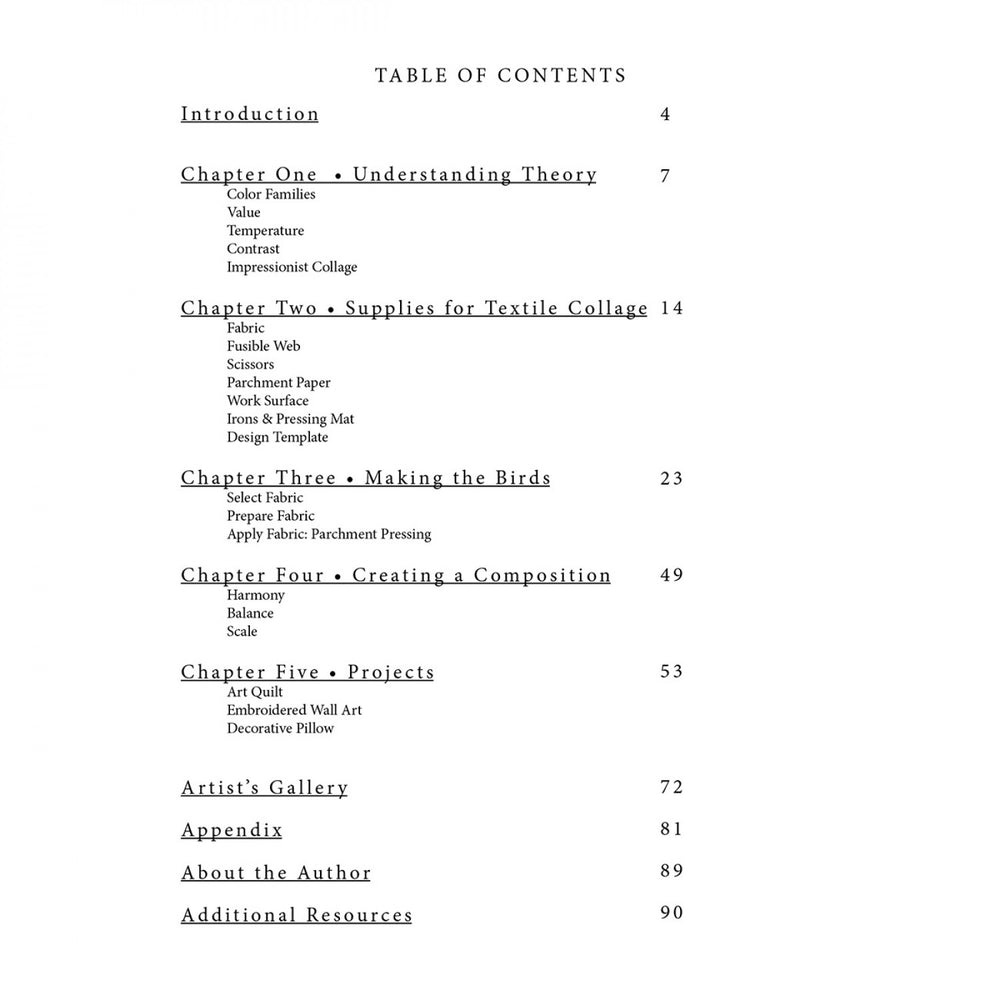 TABLE OF CONTENTS

Introduction 4

Chapter One • Understanding Theory 7
Color Families
Value
Temperature
Contrast
Impressionist Collage

Chapter Two • Supplies for Textile Collage 14
Fabric
Fusible Web
Scissors
Parchment Paper
Work Surface
Irons & Pressing Mat
Design Template

Chapter Three • Making the Birds 23
Select Fabric
Prepare Fabric
Apply Fabric: Parchment Pressing

Chapter Four • Creating a Composition 49
Harmony
Balance
Scale

Chapter Five • Projects 53
Art Quilt
Embroidered Wall Art
Decorative Pillow

Artist's Gallery 72

Appendix 81

About the Author 89

Additional Resources 90